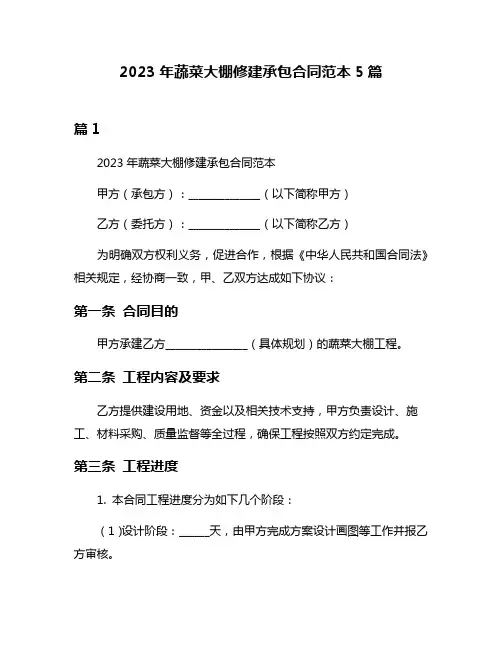 2023 年蔬菜大棚修建承包合同范本 5 篇

篇 1

2023 年蔬菜大棚修建承包合同范本

甲方（承包方）：______________（以下简称甲方）

乙方（委托方）：______________（以下简称乙方）

为明确双方权利义务，促进合作，根据《中华人民共和国合同法》相关规定，经协商一致，甲、乙双方达成如下协议：

第一条 合同目的

甲方承建乙方________________（具体规划）的蔬菜大棚工程。

第二条 工程内容及要求

乙方提供建设用地、资金以及相关技术支持，甲方负责设计、施工、材料采购、质量监督等全过程，确保工程按照双方约定完成。

第三条 工程进度

1. 本合同工程进度分为如下几个阶段：

（1）设计阶段：______天，由甲方完成方案设计画图等工作并报乙方审核。